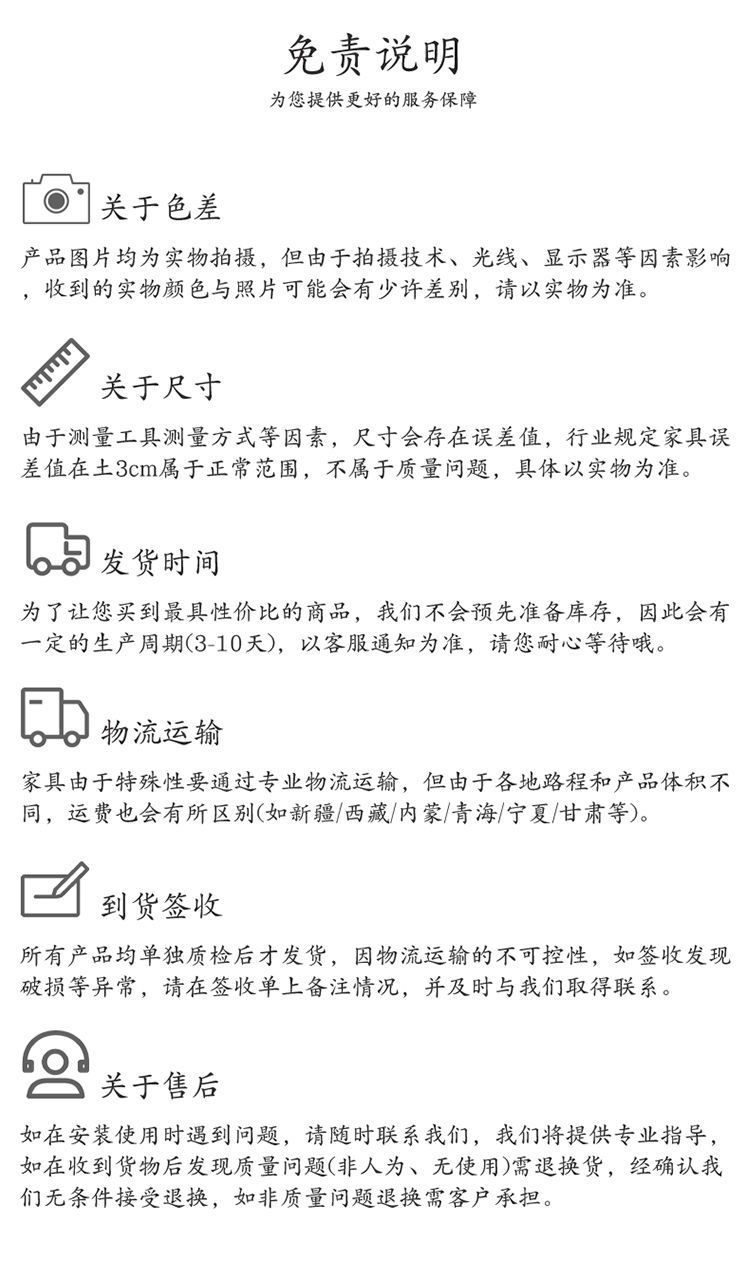 免责说明
为您提供更好的服务保障

关于色差
产品图片均为实物拍摄，但由于拍摄技术、光线、显示器等因素影响，收到的实物颜色与照片可能会有少许差别，请以实物为准。

关于尺寸
由于测量工具测量方式等因素，尺寸会存在误差值，行业规定家具误差值在±3cm属于正常范围，不属于质量问题，具体以实物为准。

发货时间
为了让您买到最具性价比的商品，我们不会预先准备库存，因此会有一定的生产周期(3-10天)，以客服通知为准，请您耐心等待哦。

物流运输
家具由于特殊性要通过专业物流运输，但由于各地路程和产品体积不同，运费也会有所区别(如新疆/西藏/内蒙/青海/宁夏/甘肃等)。

到货签收
所有产品均单独质检后才发货，因物流运输的不可控性，如签收发现破损等异常，请在签收单上备注情况，并及时与我们取得联系。

关于售后
如在安装使用时遇到问题，请随时联系我们，我们将提供专业指导，如在收到货物后发现质量问题(非人为、无使用)需退换货，经确认我们无条件接受退换，如非质量问题退换需客户承担。